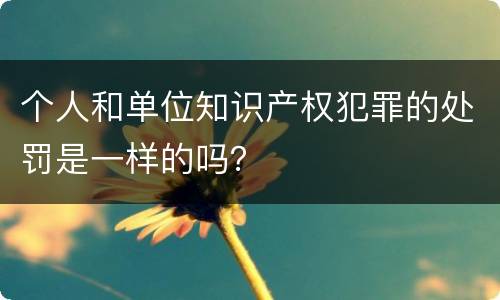 个人和单位知识产权犯罪的处罚是一样的吗？